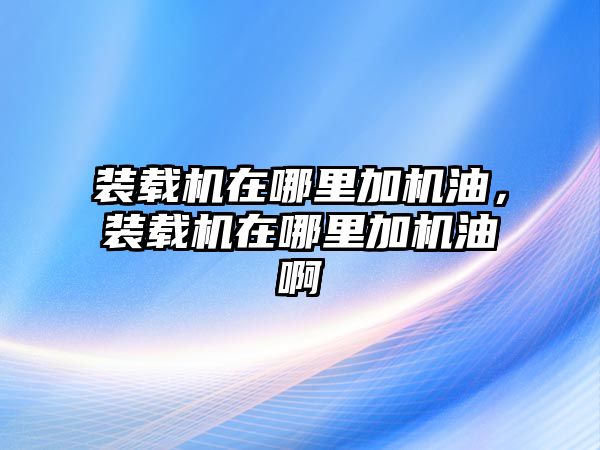 装载机在哪里加机油，装载机在哪里加机油啊